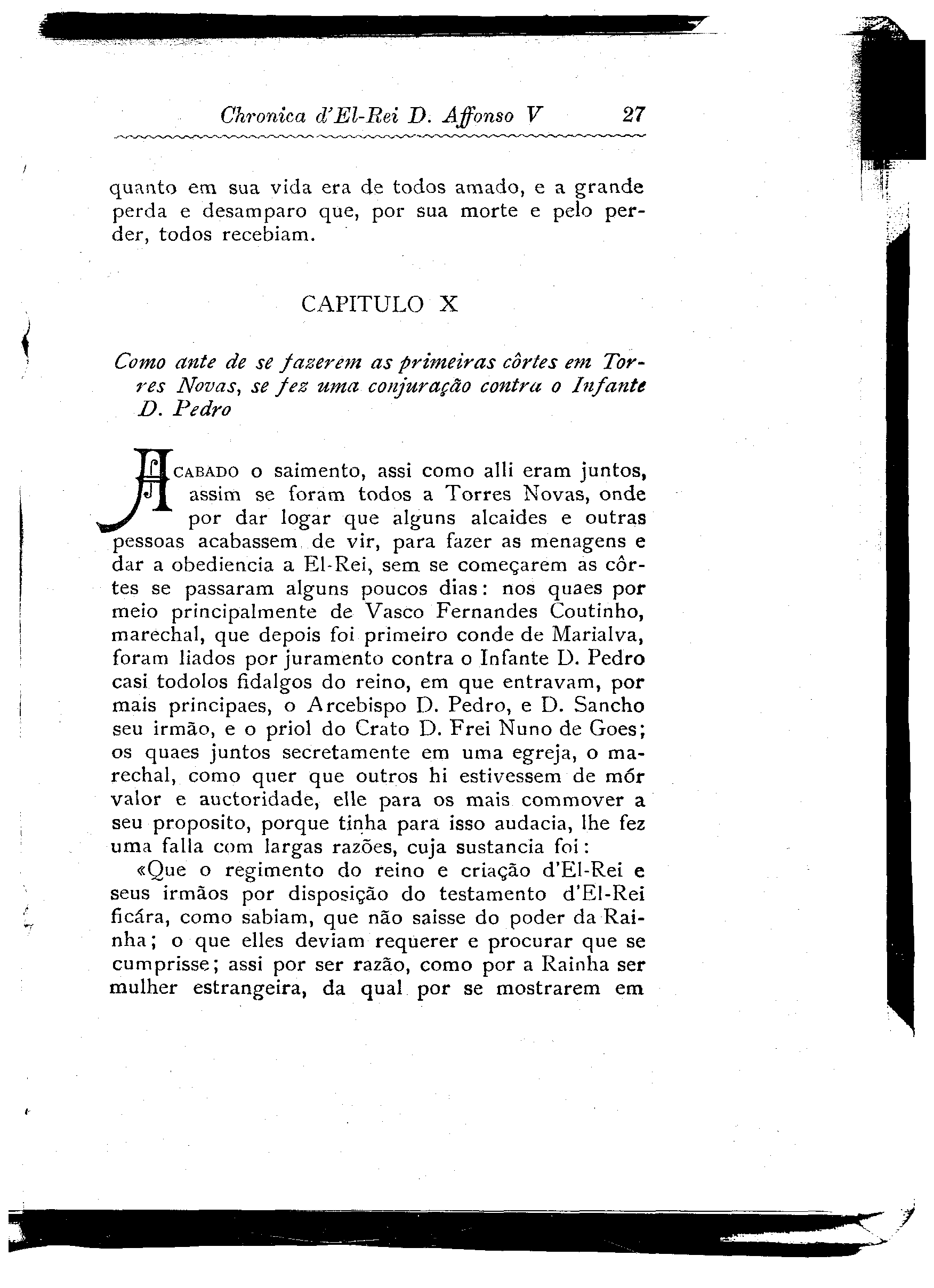 Chronica d'El-Rei D. Affonso V 27

quanto em sua vida era de todos amado, e a grande perda e desamparo que, por sua morte e pelo perder, todos recebiam.

CAPITULO X

Como ante de se fazerem as primeiras côrtes em Torres Novas, se fez uma conjuração contra o Infante D. Pedro

ACABADO o saimento, assi como alli eram juntos, assim se foram todos a Torres Novas, onde por dar logar que alguns alcaides e outras pessoas acabassem de vir, para fazer as menagens e dar a obediencia a El-Rei, sem se começarem as côrtes se passaram alguns poucos dias: nos quaes por meio principalmente de Vasco Fernandes Coutinho, marechal, que depois foi primeiro conde de Marialva, foram liados por juramento contra o Infante D. Pedro casi todolos fidalgos do reino, em que entravam, por mais principaes, o Arcebispo D. Pedro, e D. Sancho seu irmão, e o priol do Crato D. Frei Nuno de Goes; os quaes juntos secretamente em uma egreja, o marechal, como quer que outros hi estivessem de mór valor e auctoridade, elle para os mais commover a seu proposito, porque tinha para isso audacia, lhe fez uma falla com largas razões, cuja sustancia foi:

«Que o regimento do reino e criação d'El-Rei e seus irmãos por disposição do testamento d'El-Rei ficára, como sabiam, que não saisse do poder da Rainha; o que elles deviam requerer e procurar que se cumprisse; assi por ser razão, como por a Rainha ser mulher estrangeira, da qual por se mostrarem em